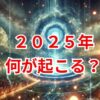 ２０２５年
何が起こる？